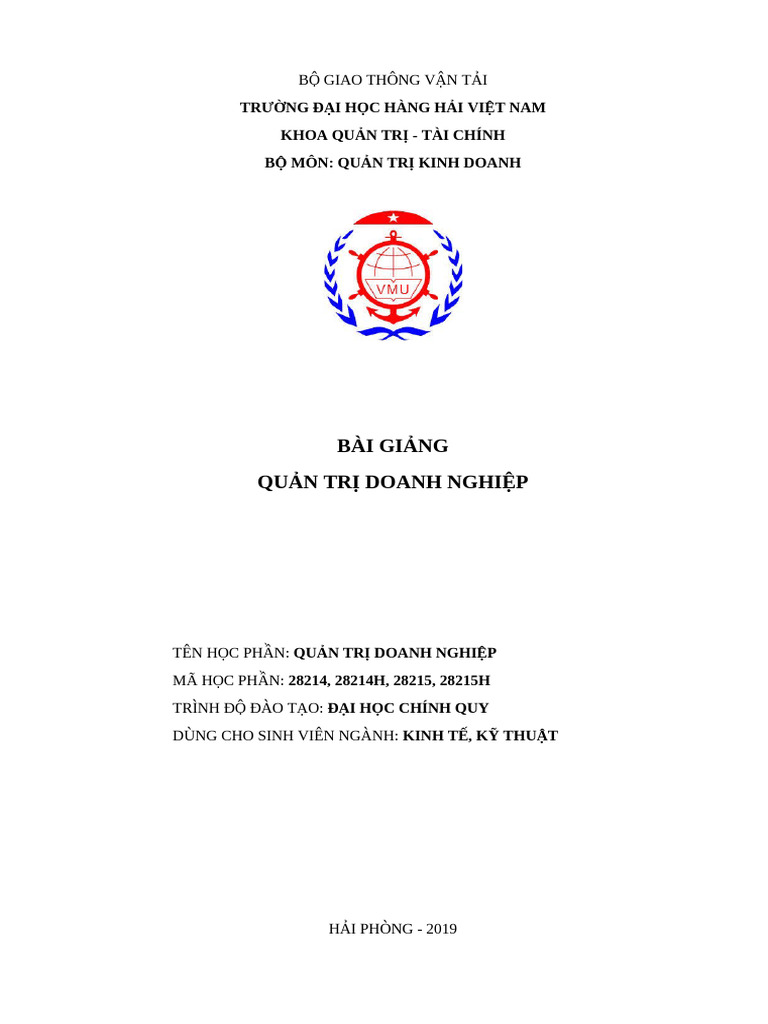 BỘ GIAO THÔNG VẬN TẢI
TRƯỜNG ĐẠI HỌC HÀNG HẢI VIỆT NAM
KHOA QUẢN TRỊ - TÀI CHÍNH
BỘ MÔN: QUẢN TRỊ KINH DOANH

VMU

BÀI GIẢNG
QUẢN TRỊ DOANH NGHIỆP

TÊN HỌC PHẦN: QUẢN TRỊ DOANH NGHIỆP
MÃ HỌC PHẦN: 28214, 28214H, 28215, 28215H
TRÌNH ĐỘ ĐÀO TẠO: ĐẠI HỌC CHÍNH QUY
DÙNG CHO SINH VIÊN NGÀNH: KINH TẾ, KỸ THUẬT

HẢI PHÒNG - 2019